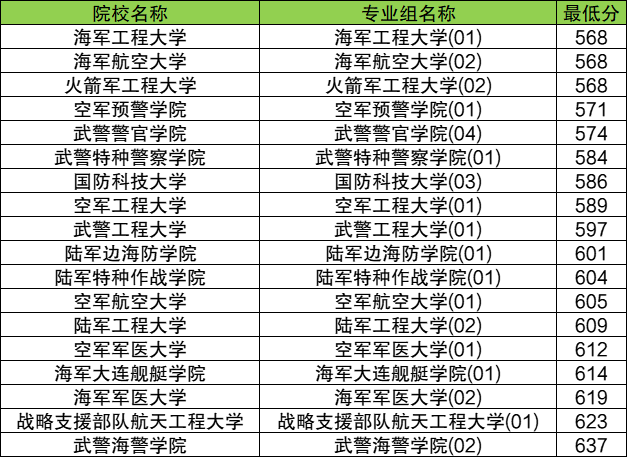 | 院校名称 | 专业组名称 | 最低分 |
|---|---|---|
| 海军工程大学 | 海军工程大学(01) | 568 |
| 海军航空大学 | 海军航空大学(02) | 568 |
| 火箭军工程大学 | 火箭军工程大学(02) | 568 |
| 空军预警学院 | 空军预警学院(01) | 571 |
| 武警警官学院 | 武警警官学院(04) | 574 |
| 武警特种警察学院 | 武警特种警察学院(01) | 584 |
| 国防科技大学 | 国防科技大学(03) | 586 |
| 空军工程大学 | 空军工程大学(01) | 589 |
| 武警工程大学 | 武警工程大学(01) | 597 |
| 陆军边海防学院 | 陆军边海防学院(01) | 601 |
| 陆军特种作战学院 | 陆军特种作战学院(01) | 604 |
| 空军航空大学 | 空军航空大学(01) | 605 |
| 陆军工程大学 | 陆军工程大学(02) | 609 |
| 空军军医大学 | 空军军医大学(01) | 612 |
| 海军大连舰艇学院 | 海军大连舰艇学院(01) | 614 |
| 海军军医大学 | 海军军医大学(02) | 619 |
| 战略支援部队航天工程大学 | 战略支援部队航天工程大学(01) | 623 |
| 武警海警学院 | 武警海警学院(02) | 637 |